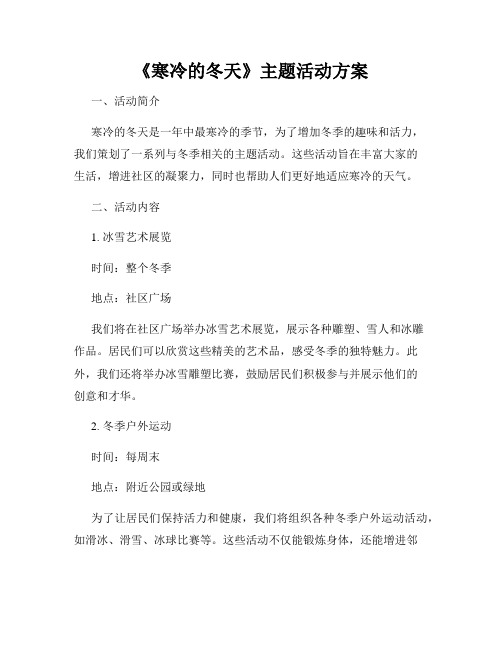 《寒冷的冬天》主题活动方案

一、活动简介

寒冷的冬天是一年中最寒冷的季节，为了增加冬季的趣味和活力，我们策划了一系列与冬季相关的主题活动。这些活动旨在丰富大家的生活，增进社区的凝聚力，同时也帮助人们更好地适应寒冷的天气。

二、活动内容

1. 冰雪艺术展览

时间：整个冬季

地点：社区广场

我们将在社区广场举办冰雪艺术展览，展示各种雕塑、雪人和冰雕作品。居民们可以欣赏这些精美的艺术品，感受冬季的独特魅力。此外，我们还将举办冰雪雕塑比赛，鼓励居民们积极参与并展示他们的创意和才华。

2. 冬季户外运动

时间：每周末

地点：附近公园或绿地

为了让居民们保持活力和健康，我们将组织各种冬季户外运动活动，如滑冰、滑雪、冰球比赛等。这些活动不仅能锻炼身体，还能增进邻